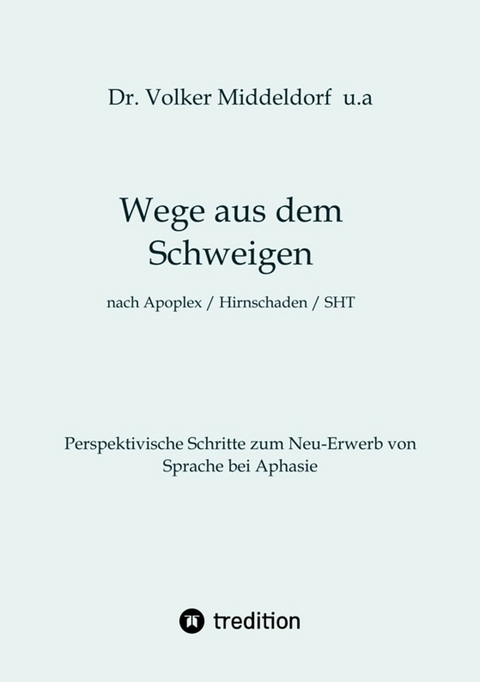 Dr. Volker Middeldorf u.a

Wege aus dem Schweigen

nach Apoplex / Hirnschaden / SHT

Perspektivische Schritte zum Neu-Erwerb von Sprache bei Aphasie

tredition